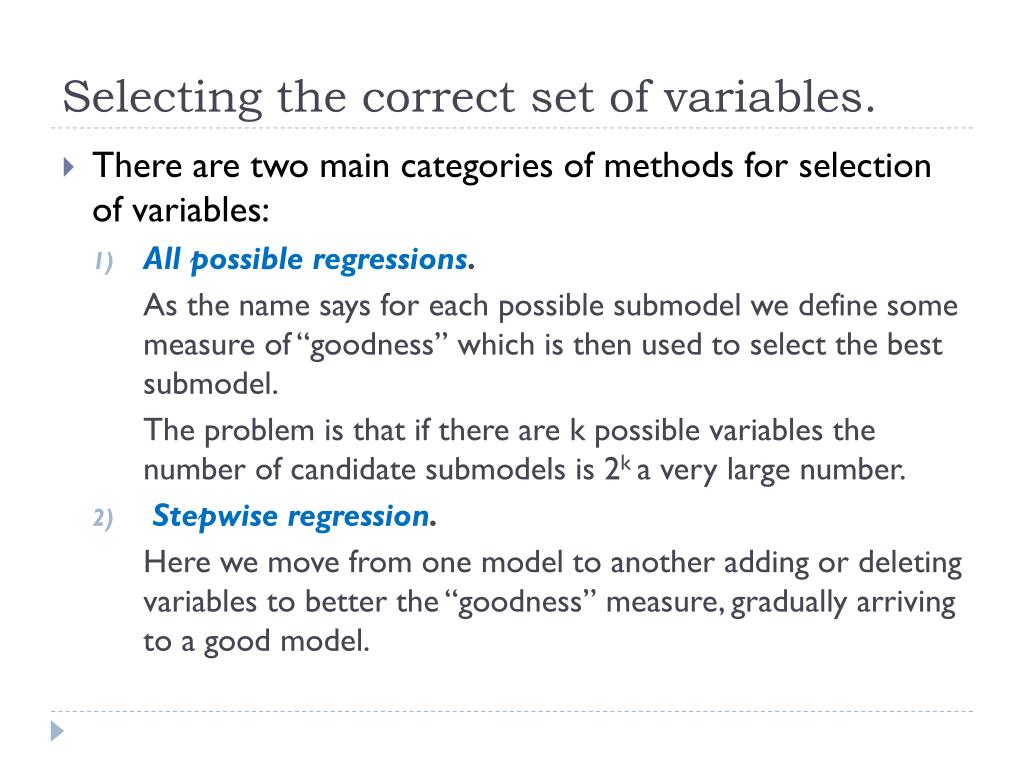 Selecting the correct set of variables.

There are two main categories of methods for selection of variables:

1) All possible regressions.

As the name says for each possible submodel we define some measure of "goodness" which is then used to select the best submodel.

The problem is that if there are k possible variables the number of candidate submodels is $2^k$ a very large number.

2) Stepwise regression.

Here we move from one model to another adding or deleting variables to better the "goodness" measure, gradually arriving to a good model.